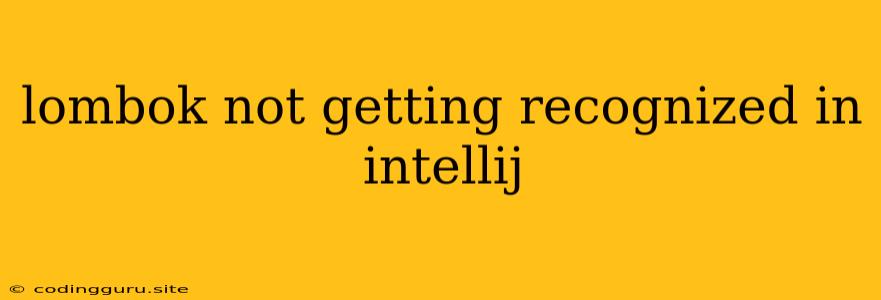 lombok not getting recognized in intellij

© codingguru.site